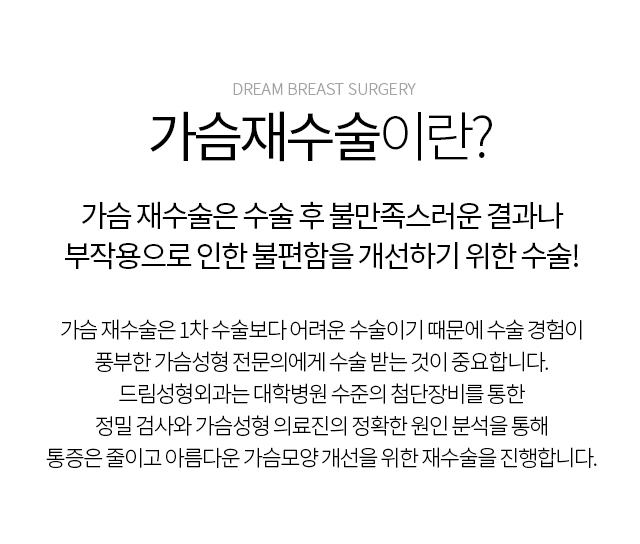 DREAM BREAST SURGERY

가슴재수술이란?

가슴 재수술은 수술 후 불만족스러운 결과나 부작용으로 인한 불편함을 개선하기 위한 수술!

가슴 재수술은 1차 수술보다 어려운 수술이기 때문에 수술 경험이 풍부한 가슴성형 전문의에게 수술 받는 것이 중요합니다. 드림성형외과는 대학병원 수준의 첨단장비를 통한 정밀 검사와 가슴성형 의료진의 정확한 원인 분석을 통해 통증은 줄이고 아름다운 가슴모양 개선을 위한 재수술을 진행합니다.